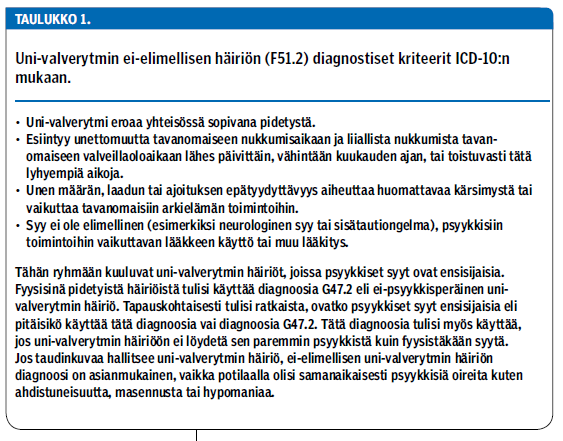 TAULUKKO 1.

Uni-valverytmin ei-elimellisen häiriön (F51.2) diagnostiset kriteerit ICD-10:n mukaan.

• Uni-valverytmi eroaa yhteisössä sopivana pidetystä.
• Esiintyy unettomuutta tavanomaiseen nukkumisaikaan ja liiallista nukkumista tavanomaiseen valveillaoloaikaan lähes päivittäin, vähintään kuukauden ajan, tai toistuvasti tätä lyhyempiä aikoja.
• Unen määrän, laadun tai ajoituksen epätyydyttävyys aiheuttaa huomattavaa kärsimystä tai vaikuttaa tavanomaisiin arkielämän toimintoihin.
• Syy ei ole elimellinen (esimerkiksi neurologinen syy tai sisätautiongelma), psyykkisiin toimintoihin vaikuttavan lääkkeen käyttö tai muu lääkitys.

Tähän ryhmään kuuluvat uni-valverytmin häiriöt, joissa psyykkiset syyt ovat ensisijaisia. Fyysisinä pidetyistä häiriöistä tulisi käyttää diagnoosia G47.2 eli ei-psyykkisperäinen uni-valverytmin häiriö. Tapauskohtaisesti tulisi ratkaista, ovatko psyykkiset syyt ensisijaisia eli pitäisikö käyttää tätä diagnoosia vai diagnoosia G47.2. Tätä diagnoosia tulisi myös käyttää, jos uni-valverytmin häiriöön ei löydetä sen paremmin psyykkistä kuin fyysistäkään syytä. Jos taudinkuvaa hallitsee uni-valverytmin häiriö, ei-elimellisen uni-valverytmin häiriön diagnoosi on asianmukainen, vaikka potilaalla olisi samanaikaisesti psyykkisiä oireita kuten ahdistuneisuutta, masennusta tai hypomaniaa.